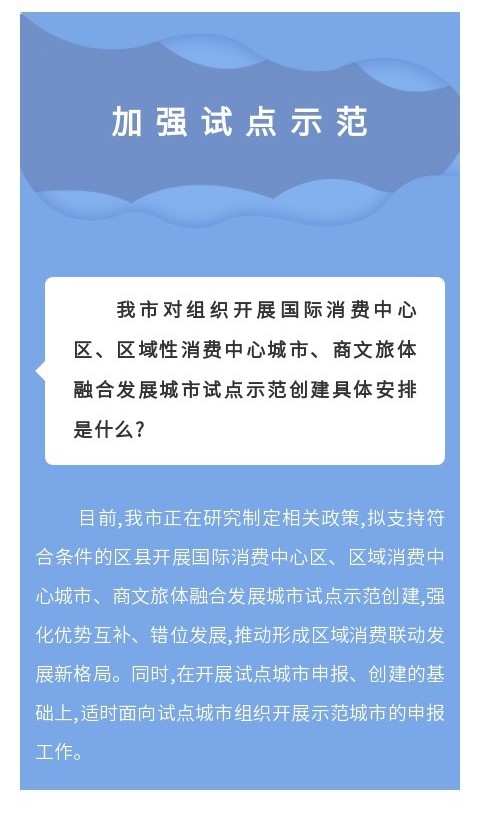 加强试点示范

我市对组织开展国际消费中心区、区域性消费中心城市、商文旅体融合发展城市试点示范创建具体安排是什么?

目前,我市正在研究制定相关政策,拟支持符合条件的区县开展国际消费中心区、区域消费中心城市、商文旅体融合发展城市试点示范创建,强化优势互补、错位发展,推动形成区域消费联动发展新格局。同时,在开展试点城市申报、创建的基础上,适时面向试点城市组织开展示范城市的申报工作。